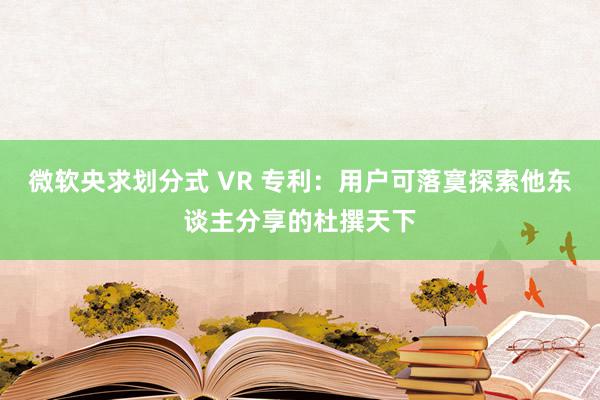 微软央求划分式 VR 专利：用户可落寞探索他东谈主分享的杜撰天下